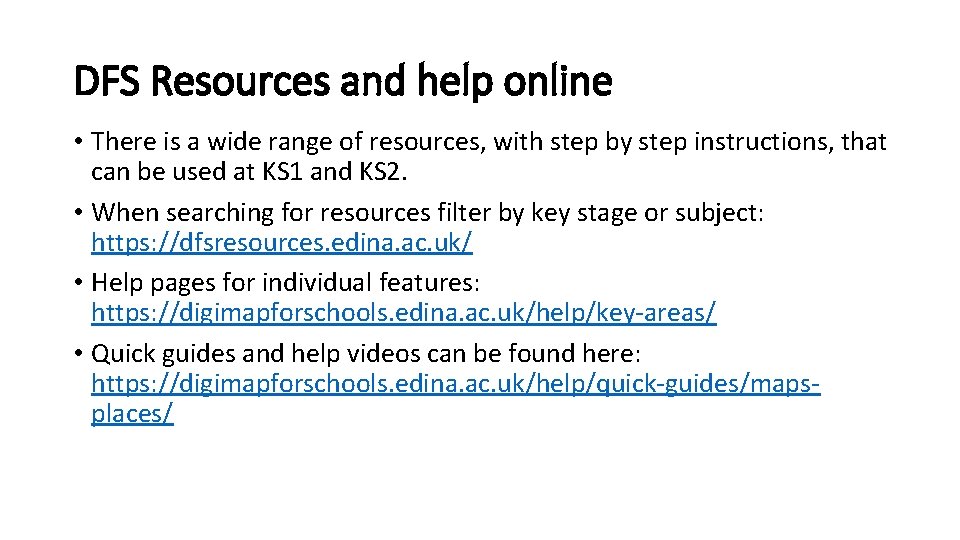 DFS Resources and help online

• There is a wide range of resources, with step by step instructions, that can be used at KS1 and KS2.
• When searching for resources filter by key stage or subject: https://dfsresources.edina.ac.uk/
• Help pages for individual features: https://digimapforschools.edina.ac.uk/help/key-areas/
• Quick guides and help videos can be found here: https://digimapforschools.edina.ac.uk/help/quick-guides/maps-places/